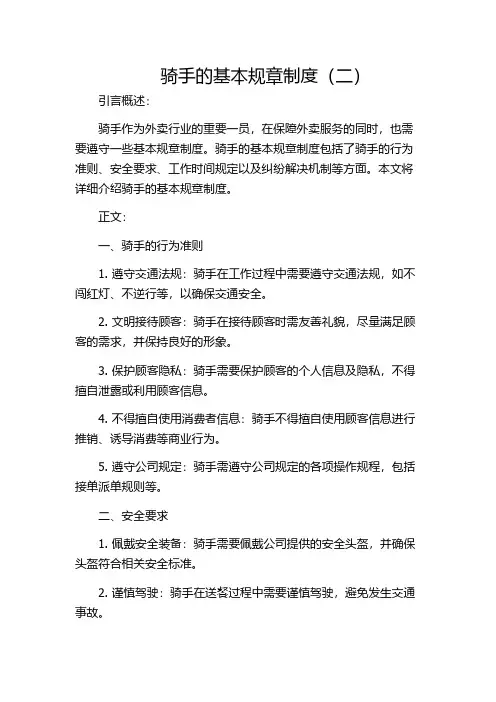 骑手的基本规章制度（二）

引言概述：

骑手作为外卖行业的重要一员，在保障外卖服务的同时，也需要遵守一些基本规章制度。骑手的基本规章制度包括了骑手的行为准则、安全要求、工作时间规定以及纠纷解决机制等方面。本文将详细介绍骑手的基本规章制度。

正文：

一、骑手的行为准则

1. 遵守交通法规：骑手在工作过程中需要遵守交通法规，如不闯红灯、不逆行等，以确保交通安全。

2. 文明接待顾客：骑手在接待顾客时需友善礼貌，尽量满足顾客的需求，并保持良好的形象。

3. 保护顾客隐私：骑手需要保护顾客的个人信息及隐私，不得擅自泄露或利用顾客信息。

4. 不得擅自使用消费者信息：骑手不得擅自使用顾客信息进行推销、诱导消费等商业行为。

5. 遵守公司规定：骑手需遵守公司规定的各项操作规程，包括接单派单规则等。

二、安全要求

1. 佩戴安全装备：骑手需要佩戴公司提供的安全头盔，并确保头盔符合相关安全标准。

2. 谨慎驾驶：骑手在送餐过程中需要谨慎驾驶，避免发生交通事故。